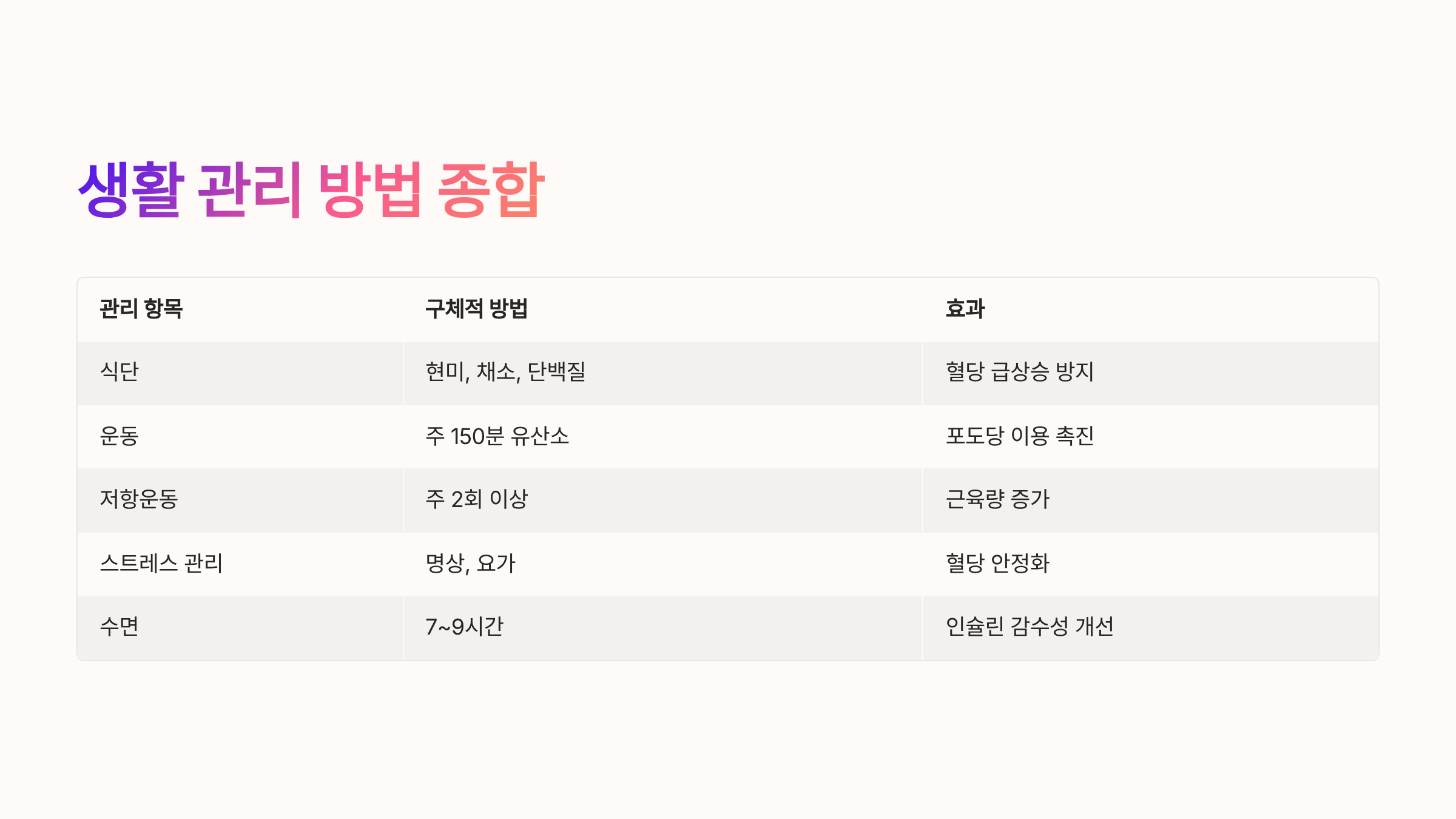 생활 관리 방법 종합

| 관리 항목 | 구체적 방법 | 효과 |
|---|---|---|
| 식단 | 현미, 채소, 단백질 | 혈당 급상승 방지 |
| 운동 | 주 150분 유산소 | 포도당 이용 촉진 |
| 저항운동 | 주 2회 이상 | 근육량 증가 |
| 스트레스 관리 | 명상, 요가 | 혈당 안정화 |
| 수면 | 7~9시간 | 인슐린 감수성 개선 |